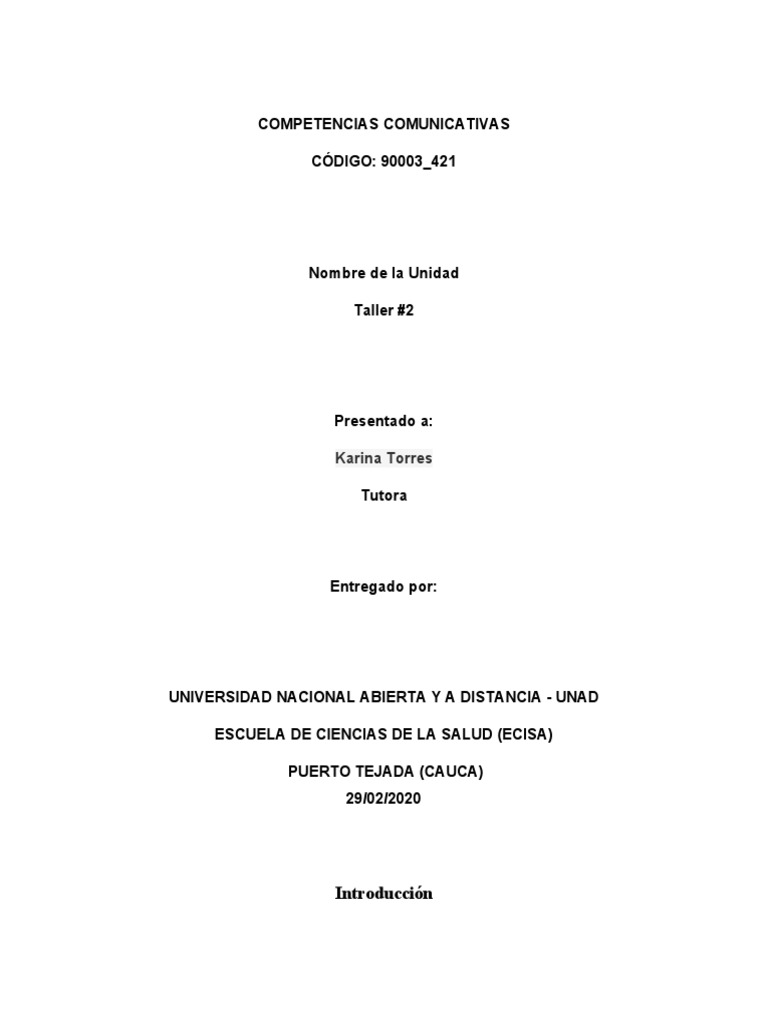 COMPETENCIAS COMUNICATIVAS

CÓDIGO: 90003_421

Nombre de la Unidad

Taller #2

Presentado a:

Karina Torres

Tutora

Entregado por:

UNIVERSIDAD NACIONAL ABIERTA Y A DISTANCIA - UNAD

ESCUELA DE CIENCIAS DE LA SALUD (ECISA)

PUERTO TEJADA (CAUCA)
29/02/2020

Introducción